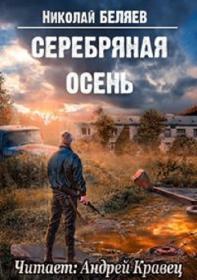 Николай БЕЛЯЕВ

СЕРЕБРЯНАЯ ОСЕНЬ

Читает: Андрей Кравец